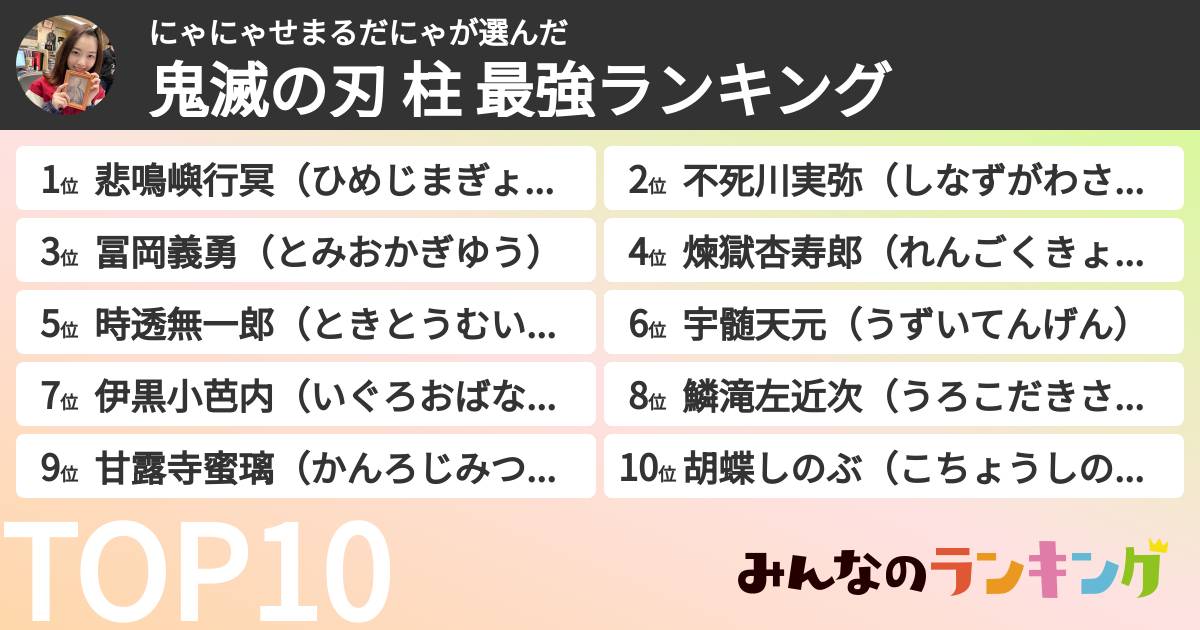 にゃにゃせまるだにゃが選んだ
鬼滅の刃 柱 最強ランキング

1位 悲鳴嶼行冥（ひめじまぎょ…
2位 不死川実弥（しなずがわさ…
3位 冨岡義勇（とみおかぎゆう）
4位 煉獄杏寿郎（れんごくきょ…
5位 時透無一郎（ときとうむい…
6位 宇髄天元（うずいてんげん）
7位 伊黒小芭内（いぐろおばな…
8位 鱗滝左近次（うろこだきさ…
9位 甘露寺蜜璃（かんろじみつ…
10位 胡蝶しのぶ（こちょうしの…

TOP10

みんなのランキング